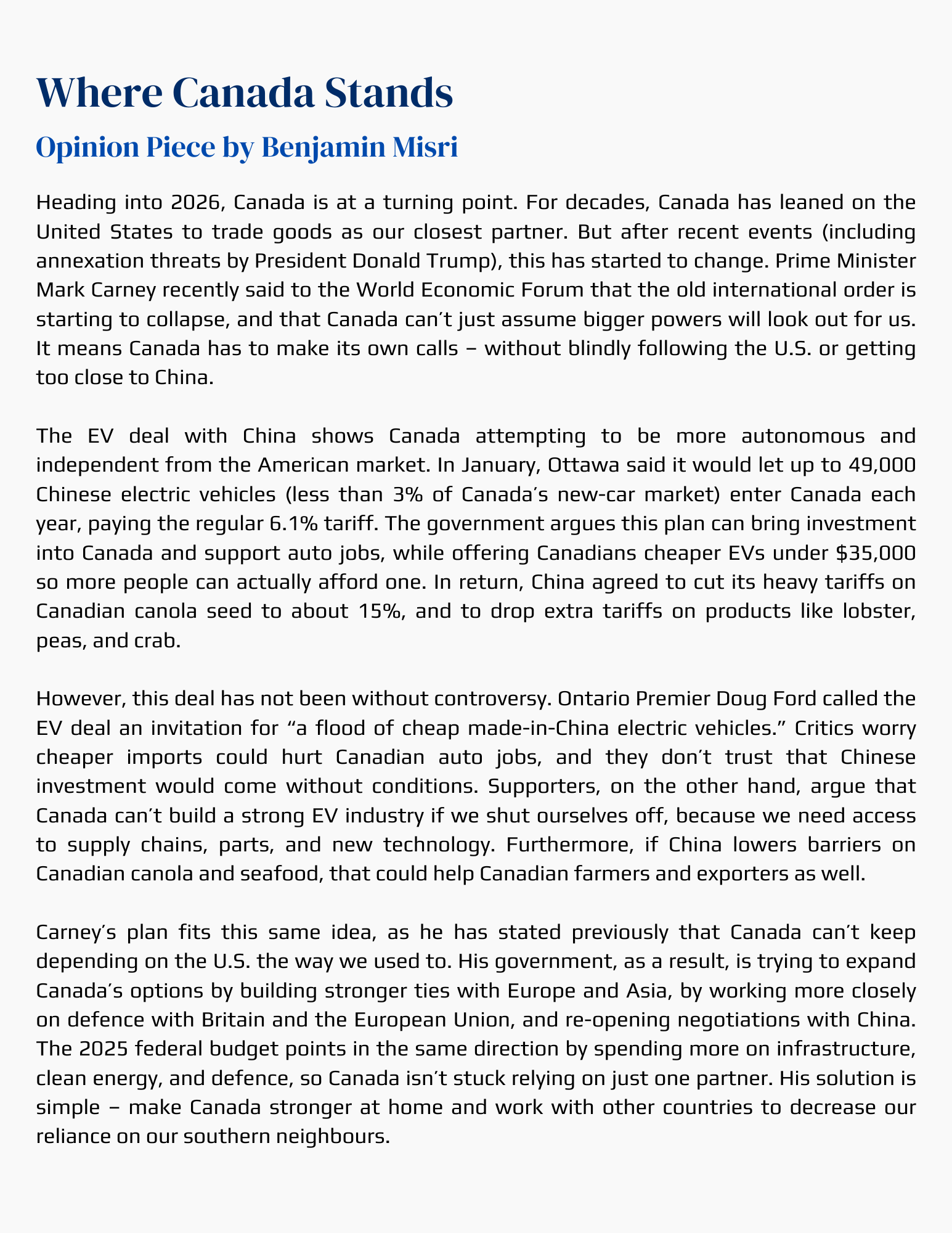 Where Canada Stands

Opinion Piece by Benjamin Misri

Heading into 2026, Canada is at a turning point. For decades, Canada has leaned on the United States to trade goods as our closest partner. But after recent events (including annexation threats by President Donald Trump), this has started to change. Prime Minister Mark Carney recently said to the World Economic Forum that the old international order is starting to collapse, and that Canada can't just assume bigger powers will look out for us. It means Canada has to make its own calls – without blindly following the U.S. or getting too close to China.

The EV deal with China shows Canada attempting to be more autonomous and independent from the American market. In January, Ottawa said it would let up to 49,000 Chinese electric vehicles (less than 3% of Canada's new-car market) enter Canada each year, paying the regular 6.1% tariff. The government argues this plan can bring investment into Canada and support auto jobs, while offering Canadians cheaper EVs under $35,000 so more people can actually afford one. In return, China agreed to cut its heavy tariffs on Canadian canola seed to about 15%, and to drop extra tariffs on products like lobster, peas, and crab.

However, this deal has not been without controversy. Ontario Premier Doug Ford called the EV deal an invitation for "a flood of cheap made-in-China electric vehicles." Critics worry cheaper imports could hurt Canadian auto jobs, and they don't trust that Chinese investment would come without conditions. Supporters, on the other hand, argue that Canada can't build a strong EV industry if we shut ourselves off, because we need access to supply chains, parts, and new technology. Furthermore, if China lowers barriers on Canadian canola and seafood, that could help Canadian farmers and exporters as well.

Carney's plan fits this same idea, as he has stated previously that Canada can't keep depending on the U.S. the way we used to. His government, as a result, is trying to expand Canada's options by building stronger ties with Europe and Asia, by working more closely on defence with Britain and the European Union, and re-opening negotiations with China. The 2025 federal budget points in the same direction by spending more on infrastructure, clean energy, and defence, so Canada isn't stuck relying on just one partner. His solution is simple – make Canada stronger at home and work with other countries to decrease our reliance on our southern neighbours.